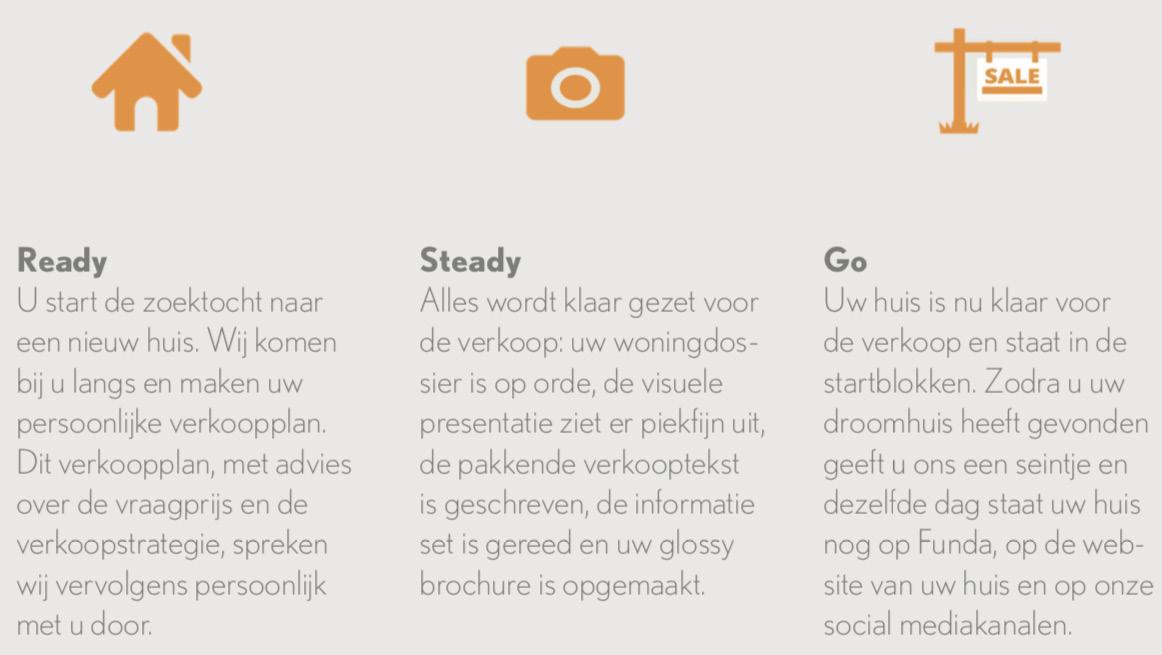 SALE

Ready
U start de zoektocht naar een nieuw huis. Wij komen bij u langs en maken uw persoonlijke verkoopplan. Dit verkoopplan, met advies over de vraagprijs en de verkoopstrategie, spreken wij vervolgens persoonlijk met u door.

Steady
Alles wordt klaar gezet voor de verkoop: uw woningdossier is op orde, de visuele presentatie ziet er piekfijn uit, de pakkende verkooptekst is geschreven, de informatie set is gereed en uw glossy brochure is opgemaakt.

Go
Uw huis is nu klaar voor de verkoop en staat in de startblokken. Zodra u uw droomhuis heeft gevonden geeft u ons een seintje en dezelfde dag staat uw huis nog op Funda, op de website van uw huis en op onze social mediakanalen.